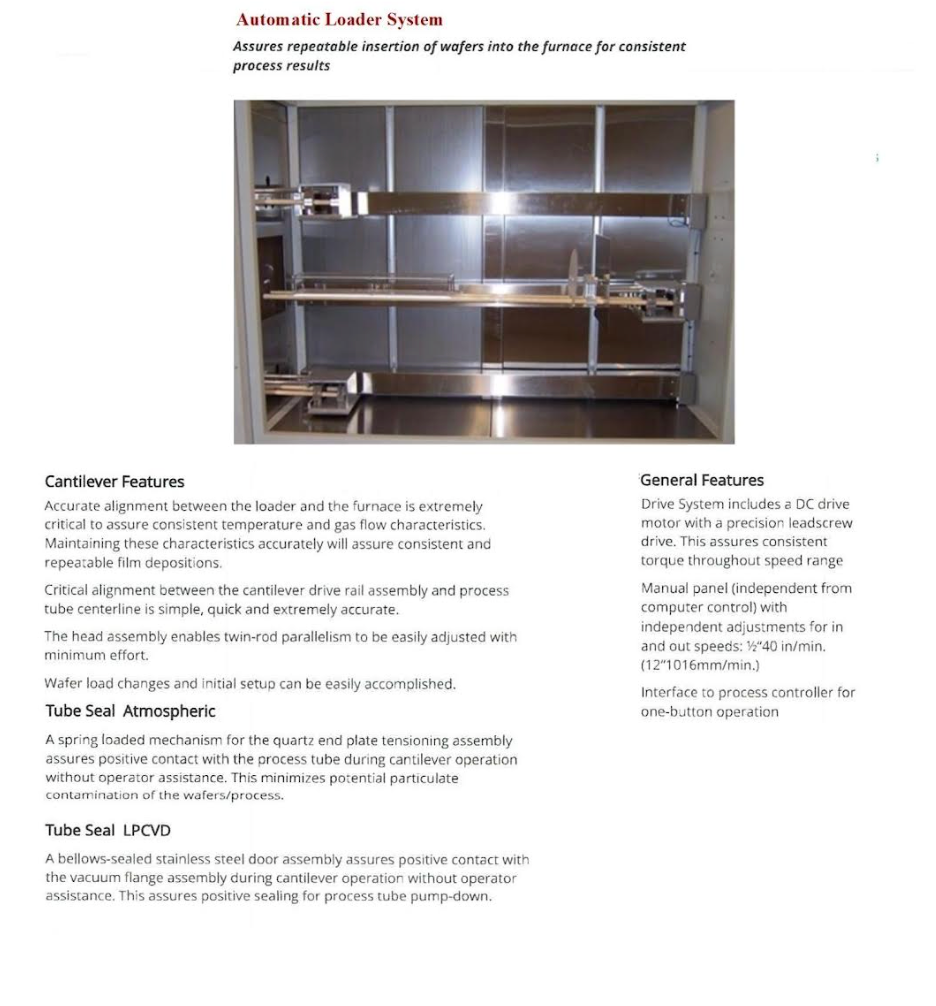 Automatic Loader System

Assures repeatable insertion of wafers into the furnace for consistent process results

Cantilever Features

Accurate alignment between the loader and the furnace is extremely critical to assure consistent temperature and gas flow characteristics. Maintaining these characteristics accurately will assure consistent and repeatable film depositions.

Critical alignment between the cantilever drive rail assembly and process tube centerline is simple, quick and extremely accurate.

The head assembly enables twin-rod parallelism to be easily adjusted with minimum effort.

Wafer load changes and initial setup can be easily accomplished.

Tube Seal Atmospheric

A spring loaded mechanism for the quartz end plate tensioning assembly assures positive contact with the process tube during cantilever operation without operator assistance. This minimizes potential particulate contamination of the wafers/process.

Tube Seal LPCVD

A bellows-sealed stainless steel door assembly assures positive contact with the vacuum flange assembly during cantilever operation without operator assistance. This assures positive sealing for process tube pump-down.

General Features

Drive System includes a DC drive motor with a precision leadscrew drive. This assures consistent torque throughout speed range

Manual panel (independent from computer control) with independent adjustments for in and out speeds: ½"40 in/min. (12"1016mm/min.)

Interface to process controller for one-button operation